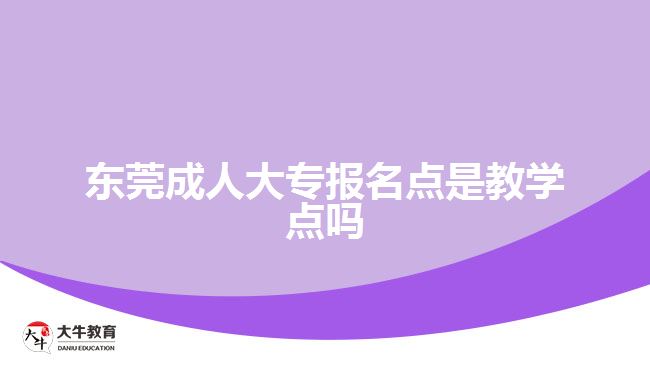 东莞成人大专报名点是教学点吗

大牛
大牛教育
DANIU EDUCATION